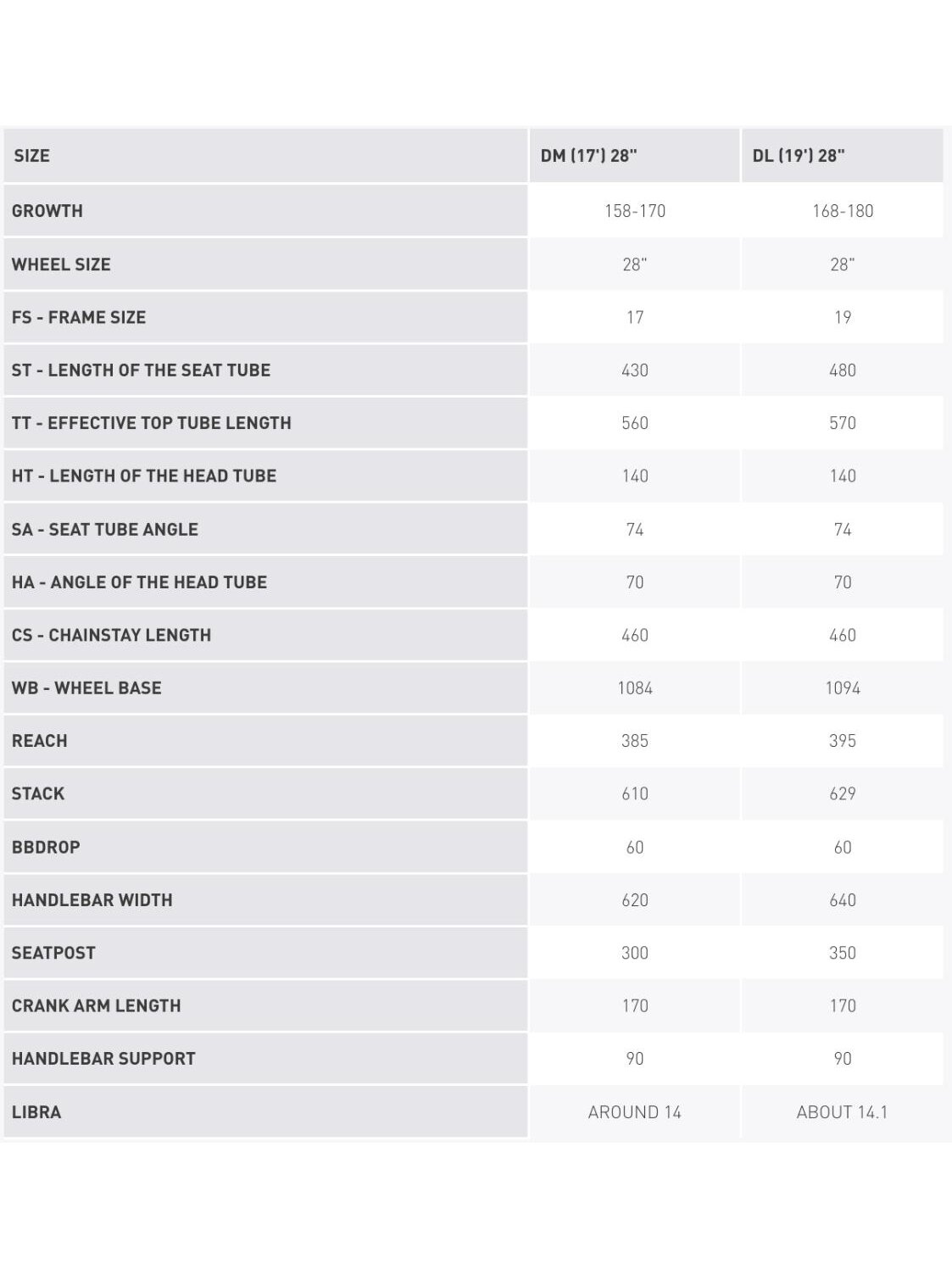 | SIZE | DM (17') 28" | DL (19') 28" |
|---|---|---|
| GROWTH | 158-170 | 168-180 |
| WHEEL SIZE | 28" | 28" |
| FS - FRAME SIZE | 17 | 19 |
| ST - LENGTH OF THE SEAT TUBE | 430 | 480 |
| TT - EFFECTIVE TOP TUBE LENGTH | 560 | 570 |
| HT - LENGTH OF THE HEAD TUBE | 140 | 140 |
| SA - SEAT TUBE ANGLE | 74 | 74 |
| HA - ANGLE OF THE HEAD TUBE | 70 | 70 |
| CS - CHAINSTAY LENGTH | 460 | 460 |
| WB - WHEEL BASE | 1084 | 1094 |
| REACH | 385 | 395 |
| STACK | 610 | 629 |
| BBDROP | 60 | 60 |
| HANDLEBAR WIDTH | 620 | 640 |
| SEATPOST | 300 | 350 |
| CRANK ARM LENGTH | 170 | 170 |
| HANDLEBAR SUPPORT | 90 | 90 |
| LIBRA | AROUND 14 | ABOUT 14.1 |